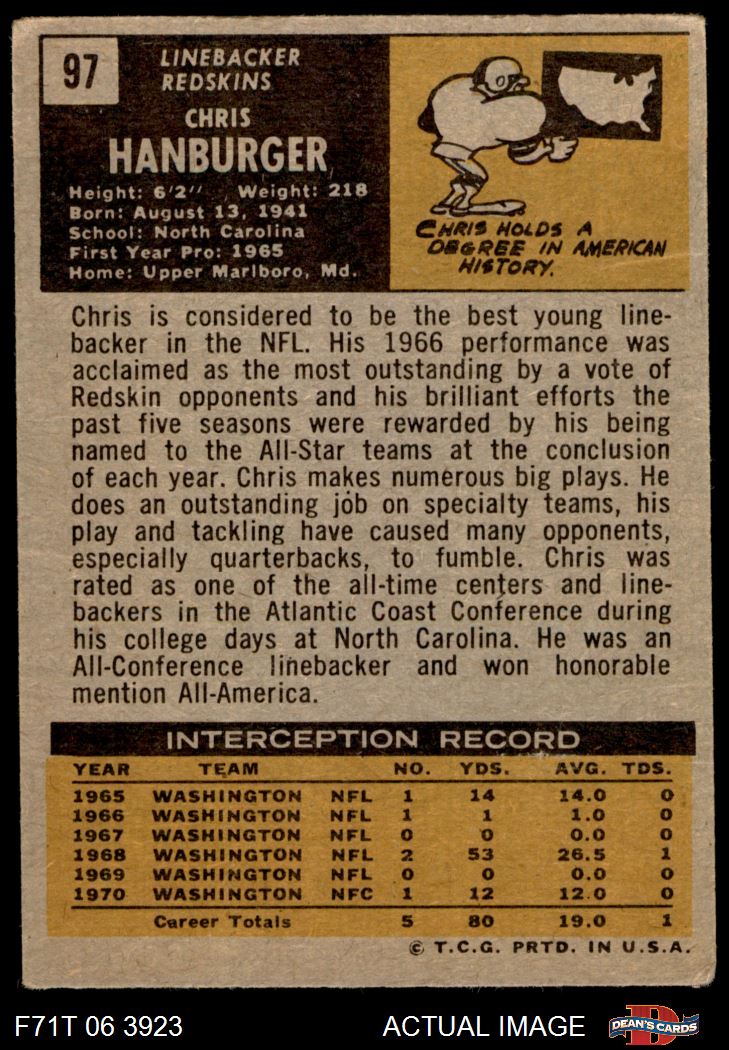 97

LINEBACKER
REDSKINS

CHRIS
HANBURGER

Height: 6'2'' Weight: 218
Born: August 13, 1941
School: North Carolina
First Year Pro: 1965
Home: Upper Marlboro, Md.

CHRIS HOLDS A DEGREE IN AMERICAN HISTORY.

Chris is considered to be the best young linebacker in the NFL. His 1966 performance was acclaimed as the most outstanding by a vote of Redskin opponents and his brilliant efforts the past five seasons were rewarded by his being named to the All-Star teams at the conclusion of each year. Chris makes numerous big plays. He does an outstanding job on specialty teams, his play and tackling have caused many opponents, especially quarterbacks, to fumble. Chris was rated as one of the all-time centers and linebackers in the Atlantic Coast Conference during his college days at North Carolina. He was an All-Conference linebacker and won honorable mention All-America.

INTERCEPTION RECORD

| YEAR | TEAM | | NO. | YDS. | AVG. | TDS. |
|---|---|---|---|---|---|---|
| 1965 | WASHINGTON | NFL | 1 | 14 | 14.0 | 0 |
| 1966 | WASHINGTON | NFL | 1 | 1 | 1.0 | 0 |
| 1967 | WASHINGTON | NFL | 0 | 0 | 0.0 | 0 |
| 1968 | WASHINGTON | NFL | 2 | 53 | 26.5 | 1 |
| 1969 | WASHINGTON | NFL | 0 | 0 | 0.0 | 0 |
| 1970 | WASHINGTON | NFC | 1 | 12 | 12.0 | 0 |
| | Career Totals | | 5 | 80 | 19.0 | 1 |

© T.C.G. PRTD. IN U.S.A.

F71T 06 3923 ACTUAL IMAGE DEAN'S CARDS